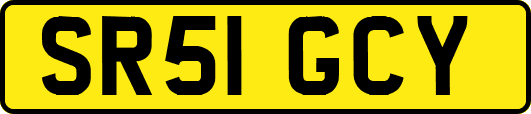 SR51 GCY